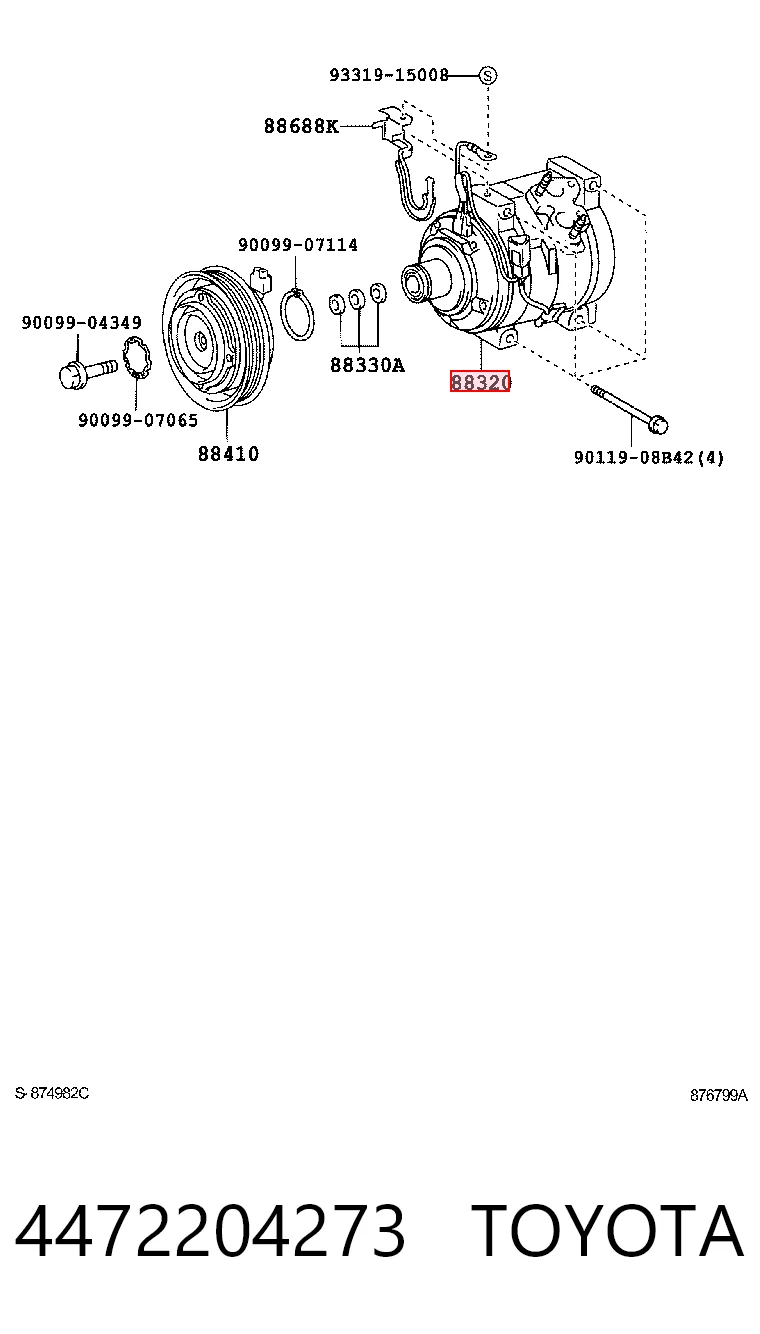 93319-15008
S
88688K
90099-07114
90099-04349
88330A
88320
90099-07065
88410
90119-08B42(4)

S-874982C
876799A

4472204273 TOYOTA